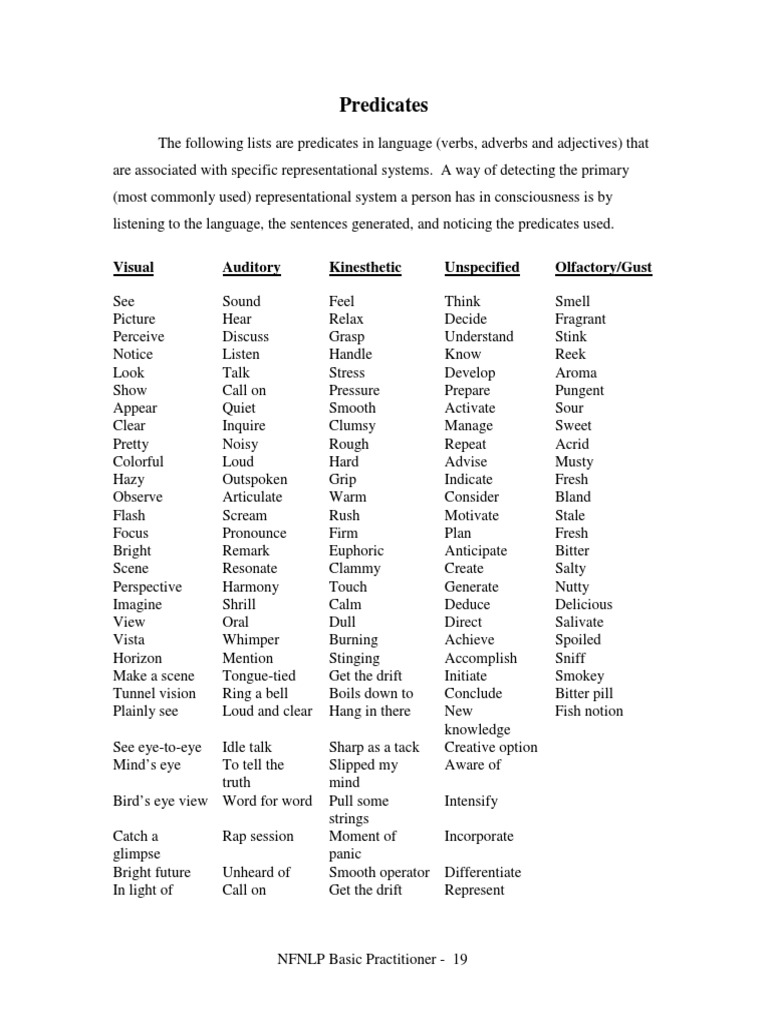 Predicates

The following lists are predicates in language (verbs, adverbs and adjectives) that are associated with specific representational systems. A way of detecting the primary (most commonly used) representational system a person has in consciousness is by listening to the language, the sentences generated, and noticing the predicates used.

| Visual | Auditory | Kinesthetic | Unspecified | Olfactory/Gust |
|---|---|---|---|---|
| See | Sound | Feel | Think | Smell |
| Picture | Hear | Relax | Decide | Fragrant |
| Perceive | Discuss | Grasp | Understand | Stink |
| Notice | Listen | Handle | Know | Reek |
| Look | Talk | Stress | Develop | Aroma |
| Show | Call on | Pressure | Prepare | Pungent |
| Appear | Quiet | Smooth | Activate | Sour |
| Clear | Inquire | Clumsy | Manage | Sweet |
| Pretty | Noisy | Rough | Repeat | Acrid |
| Colorful | Loud | Hard | Advise | Musty |
| Hazy | Outspoken | Grip | Indicate | Fresh |
| Observe | Articulate | Warm | Consider | Bland |
| Flash | Scream | Rush | Motivate | Stale |
| Focus | Pronounce | Firm | Plan | Fresh |
| Bright | Remark | Euphoric | Anticipate | Bitter |
| Scene | Resonate | Clammy | Create | Salty |
| Perspective | Harmony | Touch | Generate | Nutty |
| Imagine | Shrill | Calm | Deduce | Delicious |
| View | Oral | Dull | Direct | Salivate |
| Vista | Whimper | Burning | Achieve | Spoiled |
| Horizon | Mention | Stinging | Accomplish | Sniff |
| Make a scene | Tongue-tied | Get the drift | Initiate | Smokey |
| Tunnel vision | Ring a bell | Boils down to | Conclude | Bitter pill |
| Plainly see | Loud and clear | Hang in there | New knowledge | Fish notion |
| See eye-to-eye | Idle talk | Sharp as a tack | Creative option | |
| Mind's eye | To tell the truth | Slipped my mind | Aware of | |
| Bird's eye view | Word for word | Pull some strings | Intensify | |
| Catch a glimpse | Rap session | Moment of panic | Incorporate | |
| Bright future | Unheard of | Smooth operator | Differentiate | |
| In light of | Call on | Get the drift | Represent | |

NFNLP Basic Practitioner - 19